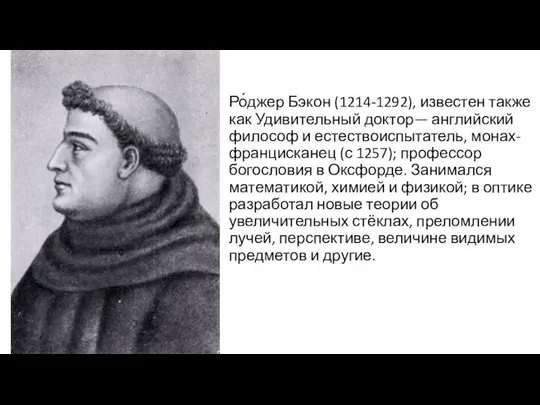 Ро́джер Бэкон (1214-1292), известен также как Удивительный доктор— английский философ и естествоиспытатель, монах-францисканец (с 1257); профессор богословия в Оксфорде. Занимался математикой, химией и физикой; в оптике разработал новые теории об увеличительных стёклах, преломлении лучей, перспективе, величине видимых предметов и другие.